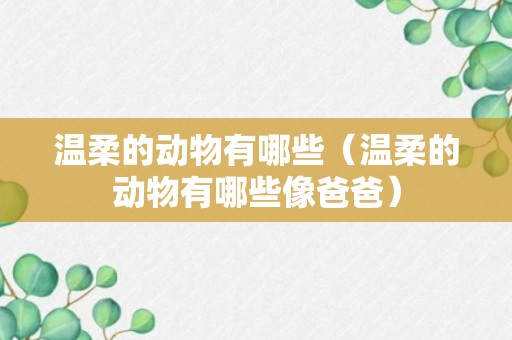 温柔的动物有哪些（温柔的动物有哪些像爸爸）